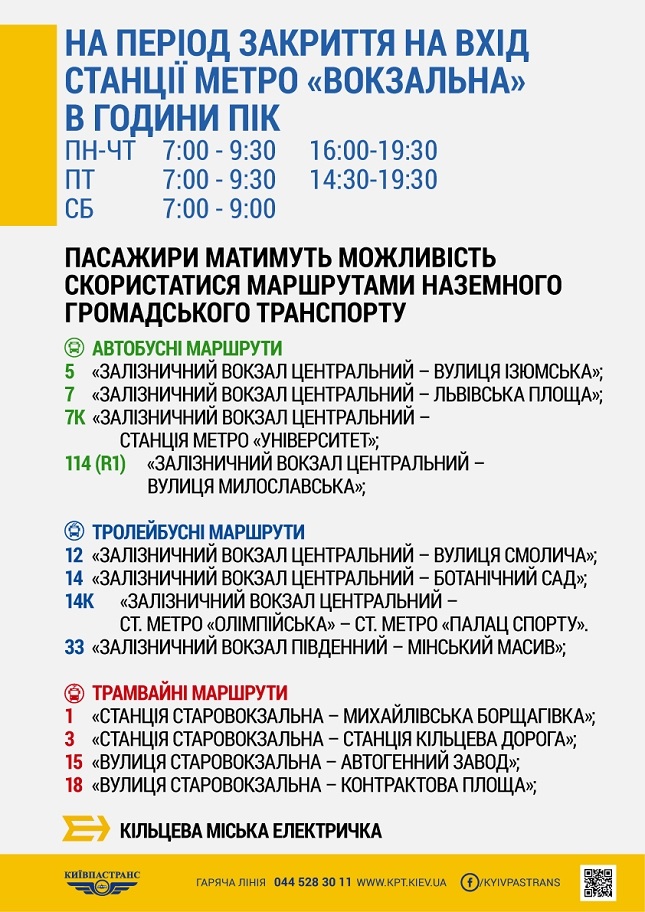 НА ПЕРІОД ЗАКРИТТЯ НА ВХІД СТАНЦІЇ МЕТРО «ВОКЗАЛЬНА» В ГОДИНИ ПІК

| ПН-ЧТ | 7:00 - 9:30 | 16:00-19:30 |
|---|---|---|
| ПТ | 7:00 - 9:30 | 14:30-19:30 |
| СБ | 7:00 - 9:00 | |

ПАСАЖИРИ МАТИМУТЬ МОЖЛИВІСТЬ СКОРИСТАТИСЯ МАРШРУТАМИ НАЗЕМНОГО ГРОМАДСЬКОГО ТРАНСПОРТУ

АВТОБУСНІ МАРШРУТИ
5 «ЗАЛІЗНИЧНИЙ ВОКЗАЛ ЦЕНТРАЛЬНИЙ – ВУЛИЦЯ ІЗЮМСЬКА»;
7 «ЗАЛІЗНИЧНИЙ ВОКЗАЛ ЦЕНТРАЛЬНИЙ – ЛЬВІВСЬКА ПЛОЩА»;
7К «ЗАЛІЗНИЧНИЙ ВОКЗАЛ ЦЕНТРАЛЬНИЙ – СТАНЦІЯ МЕТРО «УНІВЕРСИТЕТ»;
114 (R1) «ЗАЛІЗНИЧНИЙ ВОКЗАЛ ЦЕНТРАЛЬНИЙ – ВУЛИЦЯ МИЛОСЛАВСЬКА»;

ТРОЛЕЙБУСНІ МАРШРУТИ
12 «ЗАЛІЗНИЧНИЙ ВОКЗАЛ ЦЕНТРАЛЬНИЙ – ВУЛИЦЯ СМОЛИЧА»;
14 «ЗАЛІЗНИЧНИЙ ВОКЗАЛ ЦЕНТРАЛЬНИЙ – БОТАНІЧНИЙ САД»;
14К «ЗАЛІЗНИЧНИЙ ВОКЗАЛ ЦЕНТРАЛЬНИЙ – СТ. МЕТРО «ОЛІМПІЙСЬКА» – СТ. МЕТРО «ПАЛАЦ СПОРТУ».
33 «ЗАЛІЗНИЧНИЙ ВОКЗАЛ ПІВДЕННИЙ – МІНСЬКИЙ МАСИВ»;

ТРАМВАЙНІ МАРШРУТИ
1 «СТАНЦІЯ СТАРОВОКЗАЛЬНА – МИХАЙЛІВСЬКА БОРЩАГІВКА»;
3 «СТАНЦІЯ СТАРОВОКЗАЛЬНА – СТАНЦІЯ КІЛЬЦЕВА ДОРОГА»;
15 «ВУЛИЦЯ СТАРОВОКЗАЛЬНА – АВТОГЕННИЙ ЗАВОД»;
18 «ВУЛИЦЯ СТАРОВОКЗАЛЬНА – КОНТРАКТОВА ПЛОЩА»;

КІЛЬЦЕВА МІСЬКА ЕЛЕКТРИЧКА

КИЇВПАСТРАНС ГАРЯЧА ЛІНІЯ 044 528 30 11 WWW.KPT.KIEV.UA /KYIVPASTRANS